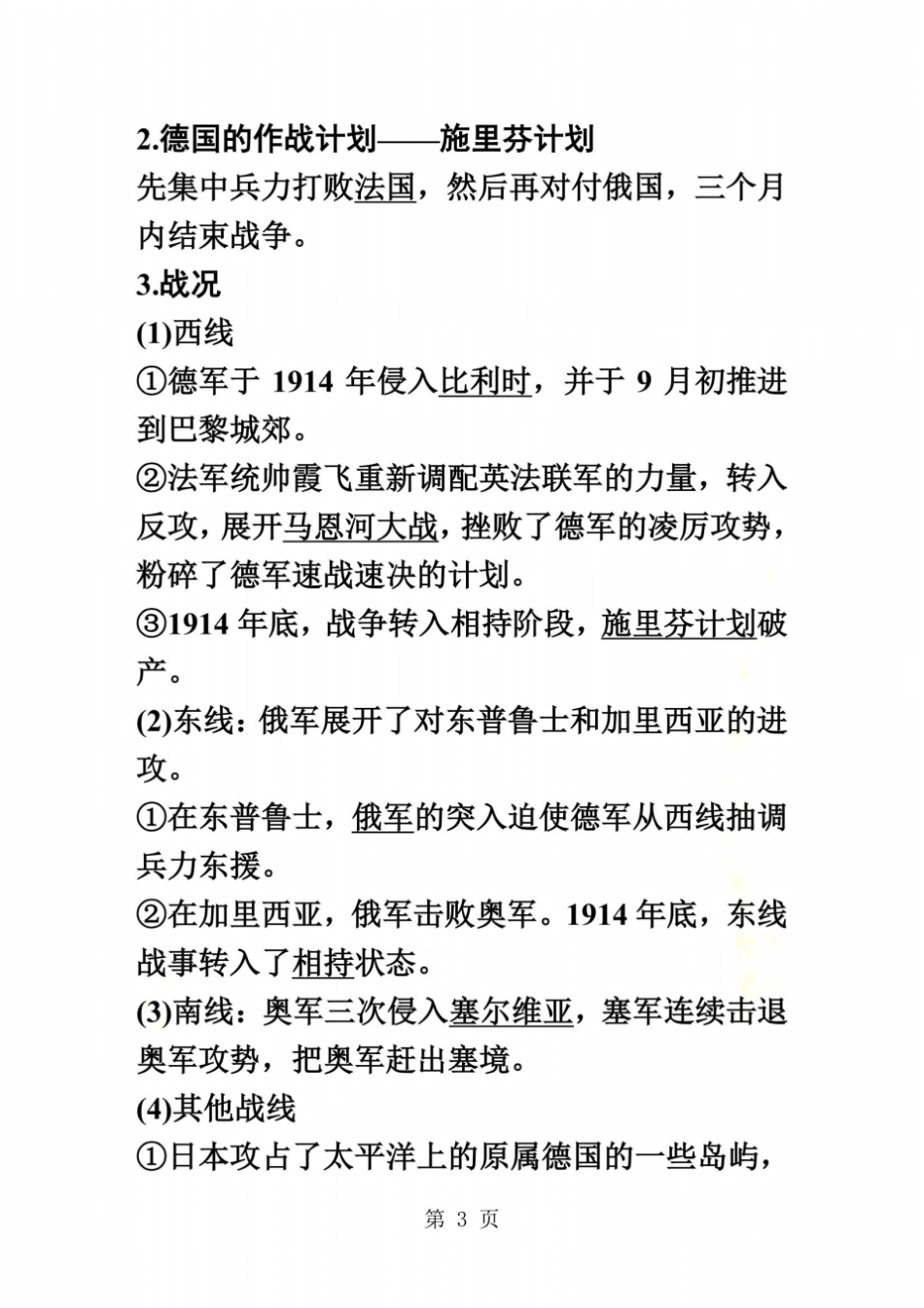 2.德国的作战计划——施里芬计划

先集中兵力打败法国，然后再对付俄国，三个月内结束战争。

3.战况

(1)西线

①德军于1914年侵入比利时，并于9月初推进到巴黎城郊。

②法军统帅霞飞重新调配英法联军的力量，转入反攻，展开马恩河大战，挫败了德军的凌厉攻势，粉碎了德军速战速决的计划。

③1914年底，战争转入相持阶段，施里芬计划破产。

(2)东线：俄军展开了对东普鲁士和加里西亚的进攻。

①在东普鲁士，俄军的突入迫使德军从西线抽调兵力东援。

②在加里西亚，俄军击败奥军。1914年底，东线战事转入了相持状态。

(3)南线：奥军三次侵入塞尔维亚，塞军连续击退奥军攻势，把奥军赶出塞境。

(4)其他战线

①日本攻占了太平洋上的原属德国的一些岛屿，

第3页